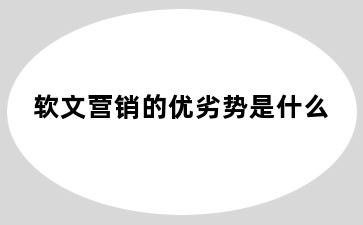 软文营销的优劣势是什么